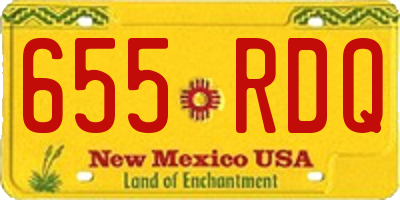 655 RDQ

New Mexico USA

Land of Enchantment